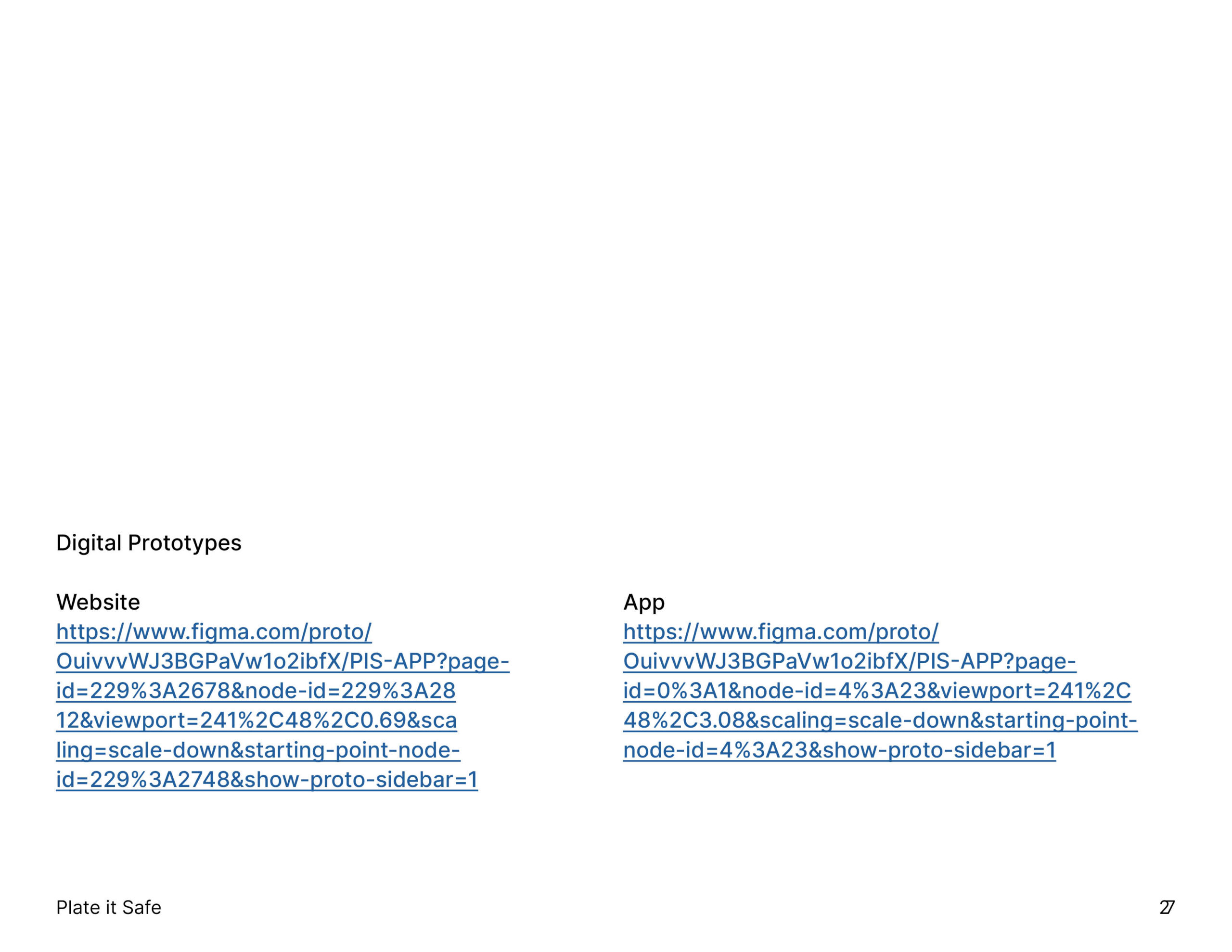 Digital Prototypes

Website
https://www.figma.com/proto/OuivvvWJ3BGPaVw1o2ibfX/PIS-APP?page-id=229%3A2678&node-id=229%3A2812&viewport=241%2C48%2C0.69&scaling=scale-down&starting-point-node-id=229%3A2748&show-proto-sidebar=1

App
https://www.figma.com/proto/OuivvvWJ3BGPaVw1o2ibfX/PIS-APP?page-id=0%3A1&node-id=4%3A23&viewport=241%2C48%2C3.08&scaling=scale-down&starting-point-node-id=4%3A23&show-proto-sidebar=1

Plate it Safe

27